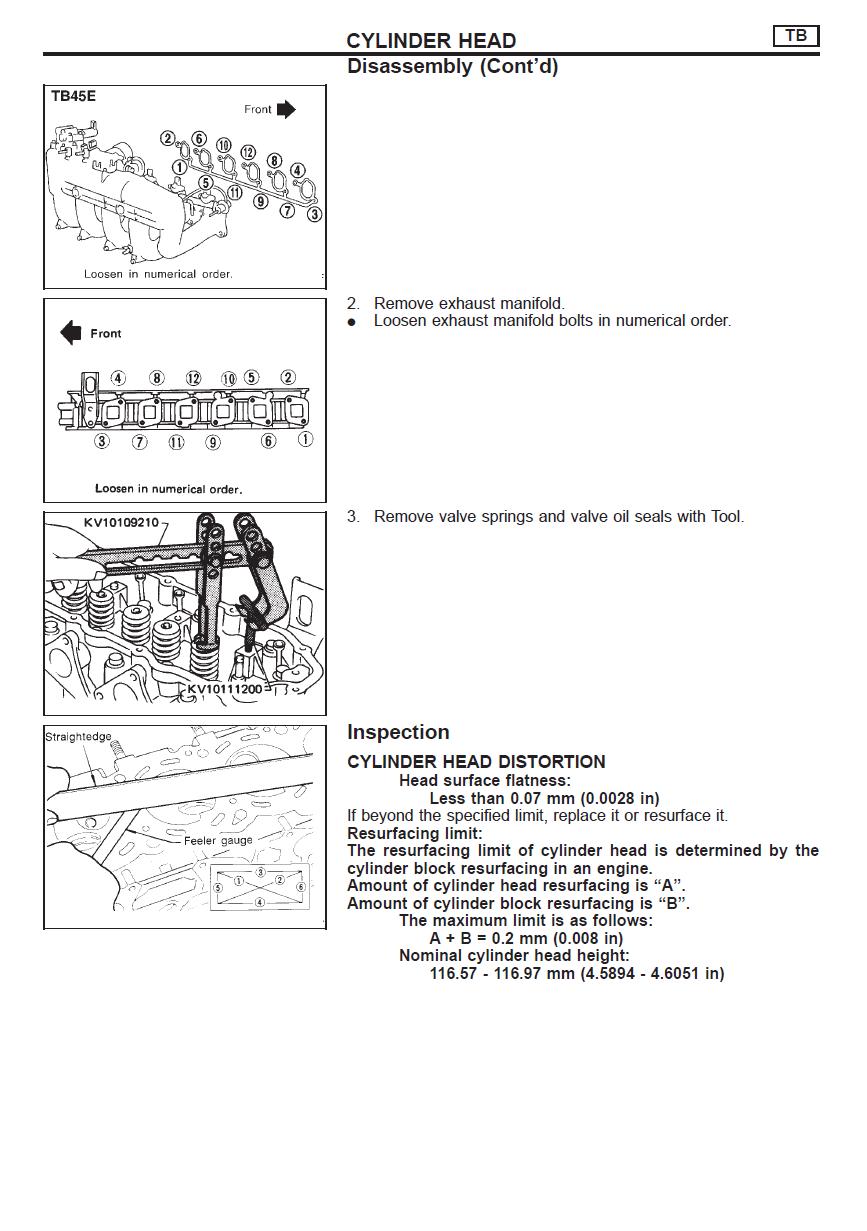 CYLINDER HEAD

TB

Disassembly (Cont'd)

TB45E

Front

② ⑥ ⑩ ⑫ ⑧ ④
① ⑤ ⑪ ⑨ ⑦ ③

Loosen in numerical order.

Front

④ ⑧ ⑫ ⑩ ⑤ ②
③ ⑦ ⑪ ⑨ ⑥ ①

Loosen in numerical order.

2. Remove exhaust manifold.
● Loosen exhaust manifold bolts in numerical order.

KV10109210

KV10111200

3. Remove valve springs and valve oil seals with Tool.

Straightedge

Feeler gauge

⑤ ① ③ ② ⑥
④

Inspection

CYLINDER HEAD DISTORTION

Head surface flatness:
Less than 0.07 mm (0.0028 in)

If beyond the specified limit, replace it or resurface it.

Resurfacing limit:

The resurfacing limit of cylinder head is determined by the cylinder block resurfacing in an engine.

Amount of cylinder head resurfacing is "A".

Amount of cylinder block resurfacing is "B".

The maximum limit is as follows:
A + B = 0.2 mm (0.008 in)

Nominal cylinder head height:
116.57 - 116.97 mm (4.5894 - 4.6051 in)